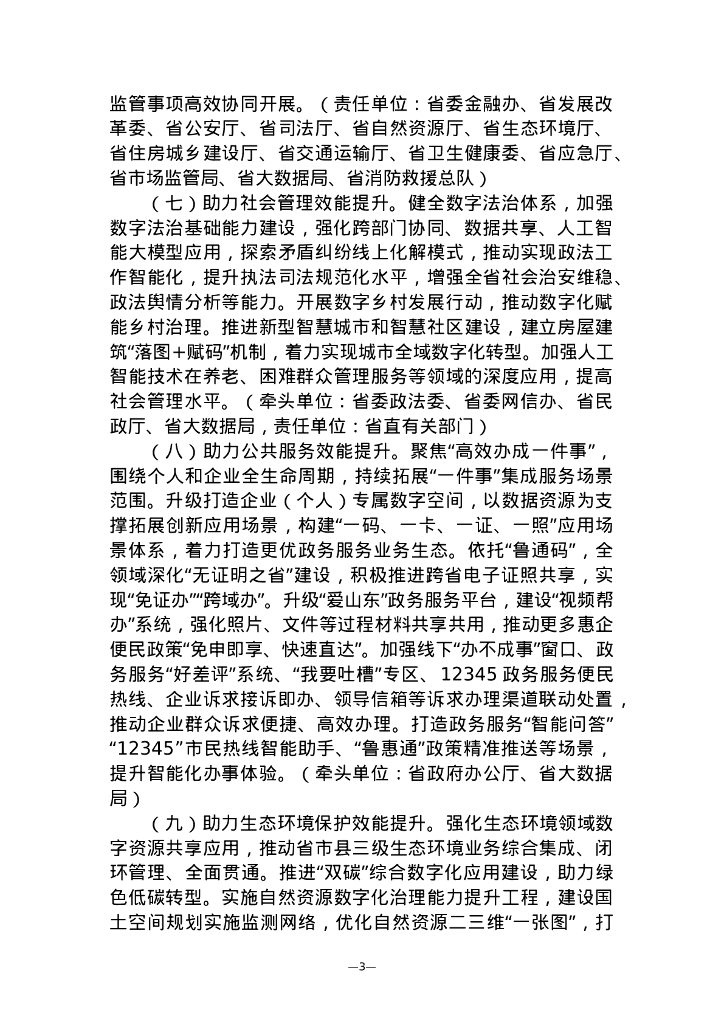 监管事项高效协同开展。（责任单位：省委金融办、省发展改革委、省公安厅、省司法厅、省自然资源厅、省生态环境厅、省住房城乡建设厅、省交通运输厅、省卫生健康委、省应急厅、省市场监管局、省大数据局、省消防救援总队）

（七）助力社会管理效能提升。健全数字法治体系，加强数字法治基础能力建设，强化跨部门协同、数据共享、人工智能大模型应用，探索矛盾纠纷线上化解模式，推动实现政法工作智能化，提升执法司法规范化水平，增强全省社会治安维稳、政法舆情分析等能力。开展数字乡村发展行动，推动数字化赋能乡村治理。推进新型智慧城市和智慧社区建设，建立房屋建筑“落图+赋码”机制，着力实现城市全域数字化转型。加强人工智能技术在养老、困难群众管理服务等领域的深度应用，提高社会管理水平。（牵头单位：省委政法委、省委网信办、省民政厅、省大数据局，责任单位：省直有关部门）

（八）助力公共服务效能提升。聚焦“高效办成一件事”，围绕个人和企业全生命周期，持续拓展“一件事”集成服务场景范围。升级打造企业（个人）专属数字空间，以数据资源为支撑拓展创新应用场景，构建“一码、一卡、一证、一照”应用场景体系，着力打造更优政务服务业务生态。依托“鲁通码”，全领域深化“无证明之省”建设，积极推进跨省电子证照共享，实现“免证办”“跨域办”。升级“爱山东”政务服务平台，建设“视频帮办”系统，强化照片、文件等过程材料共享共用，推动更多惠企便民政策“免申即享、快速直达”。加强线下“办不成事”窗口、政务服务“好差评”系统、“我要吐槽”专区、12345 政务服务便民热线、企业诉求接诉即办、领导信箱等诉求办理渠道联动处置，推动企业群众诉求便捷、高效办理。打造政务服务“智能问答”“12345”市民热线智能助手、“鲁惠通”政策精准推送等场景，提升智能化办事体验。（牵头单位：省政府办公厅、省大数据局）

（九）助力生态环境保护效能提升。强化生态环境领域数字资源共享应用，推动省市县三级生态环境业务综合集成、闭环管理、全面贯通。推进“双碳”综合数字化应用建设，助力绿色低碳转型。实施自然资源数字化治理能力提升工程，建设国土空间规划实施监测网络，优化自然资源二三维“一张图”，打

—3—